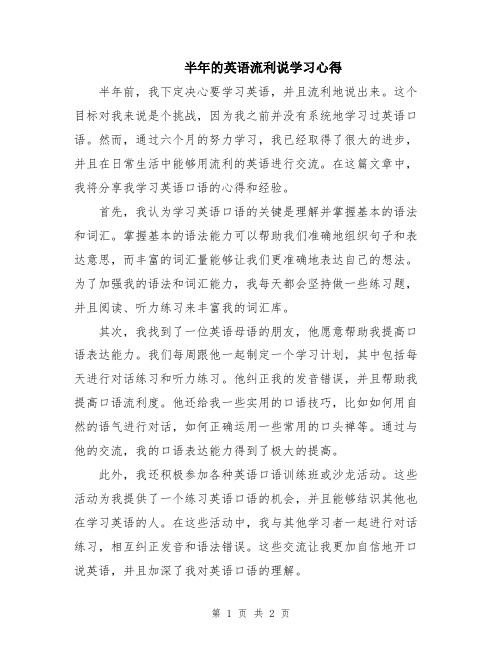 半年的英语流利说学习心得

半年前，我下定决心要学习英语，并且流利地说出来。这个目标对我来说是个挑战，因为我之前并没有系统地学习过英语口语。然而，通过六个月的努力学习，我已经取得了很大的进步，并且在日常生活中能够用流利的英语进行交流。在这篇文章中，我将分享我学习英语口语的心得和经验。

首先，我认为学习英语口语的关键是理解并掌握基本的语法和词汇。掌握基本的语法能力可以帮助我们准确地组织句子和表达意思，而丰富的词汇量能够让我们更准确地表达自己的想法。为了加强我的语法和词汇能力，我每天都会坚持做一些练习题，并且阅读、听力练习来丰富我的词汇库。

其次，我找到了一位英语母语的朋友，他愿意帮助我提高口语表达能力。我们每周跟他一起制定一个学习计划，其中包括每天进行对话练习和听力练习。他纠正我的发音错误，并且帮助我提高口语流利度。他还给我一些实用的口语技巧，比如如何用自然的语气进行对话，如何正确运用一些常用的口头禅等。通过与他的交流，我的口语表达能力得到了极大的提高。

此外，我还积极参加各种英语口语训练班或沙龙活动。这些活动为我提供了一个练习英语口语的机会，并且能够结识其他也在学习英语的人。在这些活动中，我与其他学习者一起进行对话练习，相互纠正发音和语法错误。这些交流让我更加自信地开口说英语，并且加深了我对英语口语的理解。

第 1 页 共 2 页